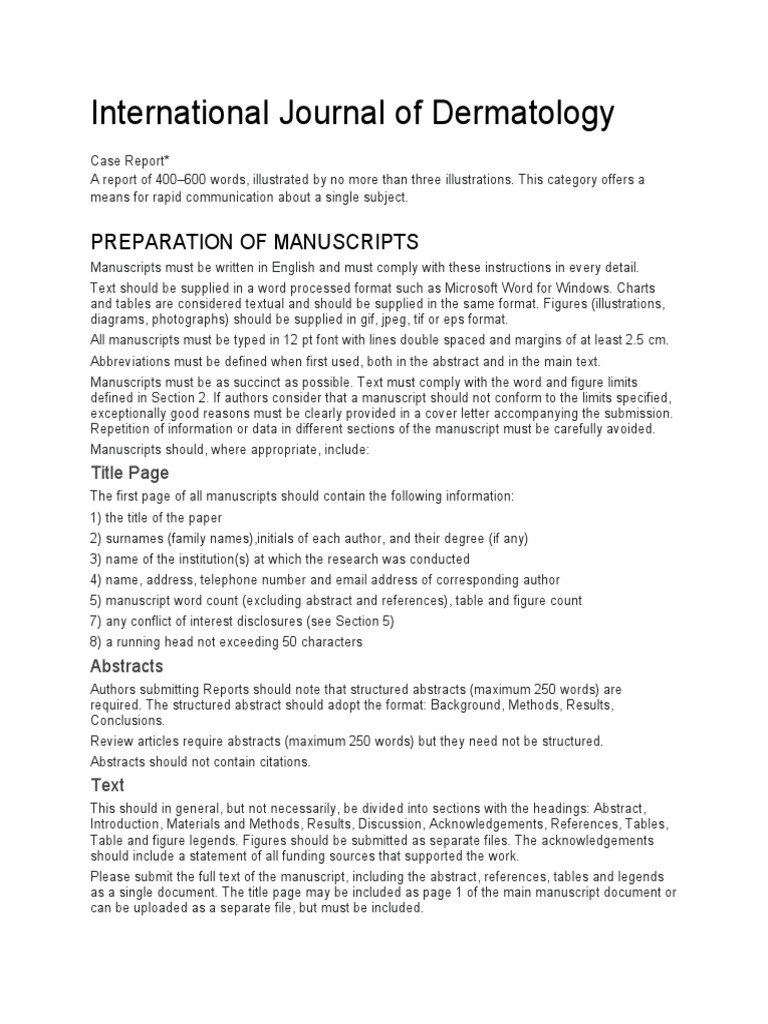 International Journal of Dermatology

Case Report*
A report of 400–600 words, illustrated by no more than three illustrations. This category offers a means for rapid communication about a single subject.

PREPARATION OF MANUSCRIPTS

Manuscripts must be written in English and must comply with these instructions in every detail.

Text should be supplied in a word processed format such as Microsoft Word for Windows. Charts and tables are considered textual and should be supplied in the same format. Figures (illustrations, diagrams, photographs) should be supplied in gif, jpeg, tif or eps format.

All manuscripts must be typed in 12 pt font with lines double spaced and margins of at least 2.5 cm.

Abbreviations must be defined when first used, both in the abstract and in the main text.

Manuscripts must be as succinct as possible. Text must comply with the word and figure limits defined in Section 2. If authors consider that a manuscript should not conform to the limits specified, exceptionally good reasons must be clearly provided in a cover letter accompanying the submission. Repetition of information or data in different sections of the manuscript must be carefully avoided.

Manuscripts should, where appropriate, include:

Title Page

The first page of all manuscripts should contain the following information:

1) the title of the paper

2) surnames (family names),initials of each author, and their degree (if any)

3) name of the institution(s) at which the research was conducted

4) name, address, telephone number and email address of corresponding author

5) manuscript word count (excluding abstract and references), table and figure count

7) any conflict of interest disclosures (see Section 5)

8) a running head not exceeding 50 characters

Abstracts

Authors submitting Reports should note that structured abstracts (maximum 250 words) are required. The structured abstract should adopt the format: Background, Methods, Results, Conclusions.

Review articles require abstracts (maximum 250 words) but they need not be structured.

Abstracts should not contain citations.

Text

This should in general, but not necessarily, be divided into sections with the headings: Abstract, Introduction, Materials and Methods, Results, Discussion, Acknowledgements, References, Tables, Table and figure legends. Figures should be submitted as separate files. The acknowledgements should include a statement of all funding sources that supported the work.

Please submit the full text of the manuscript, including the abstract, references, tables and legends as a single document. The title page may be included as page 1 of the main manuscript document or can be uploaded as a separate file, but must be included.